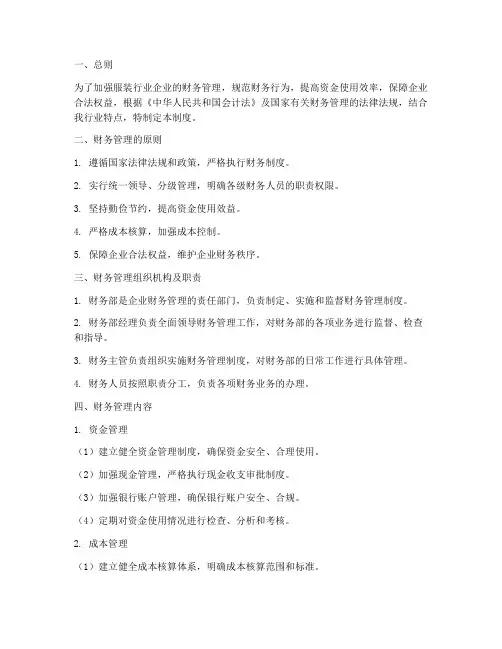 一、总则

为了加强服装行业企业的财务管理，规范财务行为，提高资金使用效率，保障企业合法权益，根据《中华人民共和国会计法》及国家有关财务管理的法律法规，结合我行业特点，特制定本制度。

二、财务管理的原则

1. 遵循国家法律法规和政策，严格执行财务制度。

2. 实行统一领导、分级管理，明确各级财务人员的职责权限。

3. 坚持勤俭节约，提高资金使用效益。

4. 严格成本核算，加强成本控制。

5. 保障企业合法权益，维护企业财务秩序。

三、财务管理组织机构及职责

1. 财务部是企业财务管理的责任部门，负责制定、实施和监督财务管理制度。

2. 财务部经理负责全面领导财务管理工作，对财务部的各项业务进行监督、检查和指导。

3. 财务主管负责组织实施财务管理制度，对财务部的日常工作进行具体管理。

4. 财务人员按照职责分工，负责各项财务业务的办理。

四、财务管理内容

1. 资金管理

（1）建立健全资金管理制度，确保资金安全、合理使用。

（2）加强现金管理，严格执行现金收支审批制度。

（3）加强银行账户管理，确保银行账户安全、合规。

（4）定期对资金使用情况进行检查、分析和考核。

2. 成本管理

（1）建立健全成本核算体系，明确成本核算范围和标准。